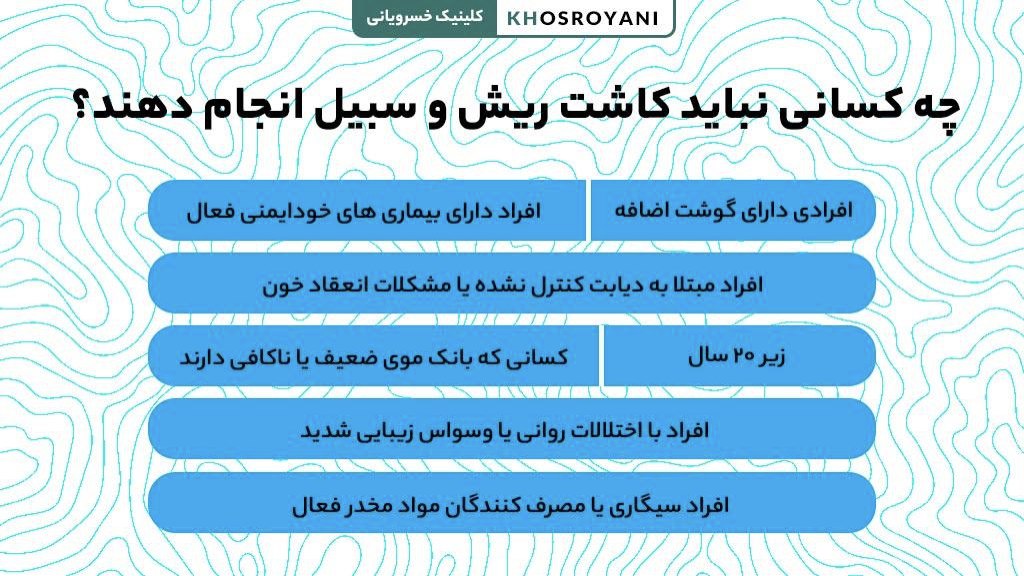 KHOSROYANI کلینیک خسرویانی

چه کسانی نباید کاشت ریش و سبیل انجام دهند؟

افرادی دارای گوشت اضافه

افراد دارای بیماری های خودایمنی فعال

افراد مبتلا به دیابت کنترل نشده یا مشکلات انعقاد خون

زیر ۲۰ سال

کسانی که بانک موی ضعیف یا ناکافی دارند

افراد با اختلالات روانی یا وسواس زیبایی شدید

افراد سیگاری یا مصرف کنندگان مواد مخدر فعال